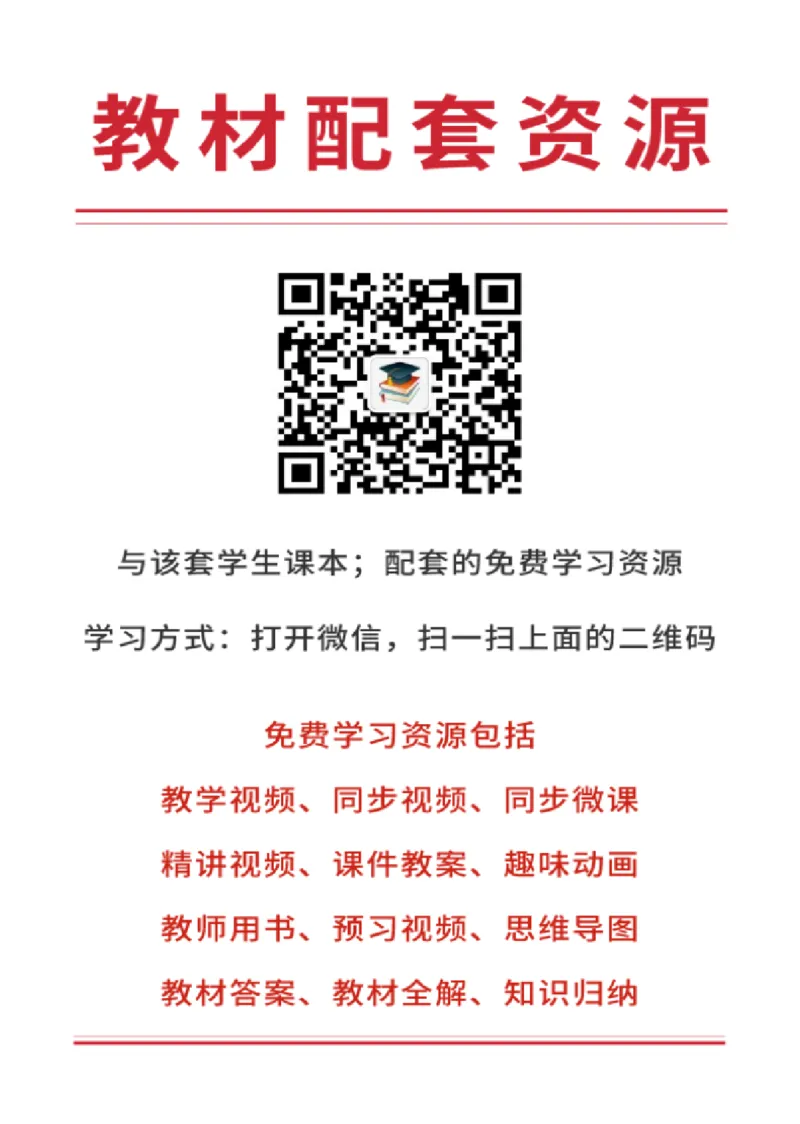 教材配套资源

与该套学生课本；配套的免费学习资源

学习方式：打开微信，扫一扫上面的二维码

免费学习资源包括

教学视频、同步视频、同步微课

精讲视频、课件教案、趣味动画

教师用书、预习视频、思维导图

教材答案、教材全解、知识归纳